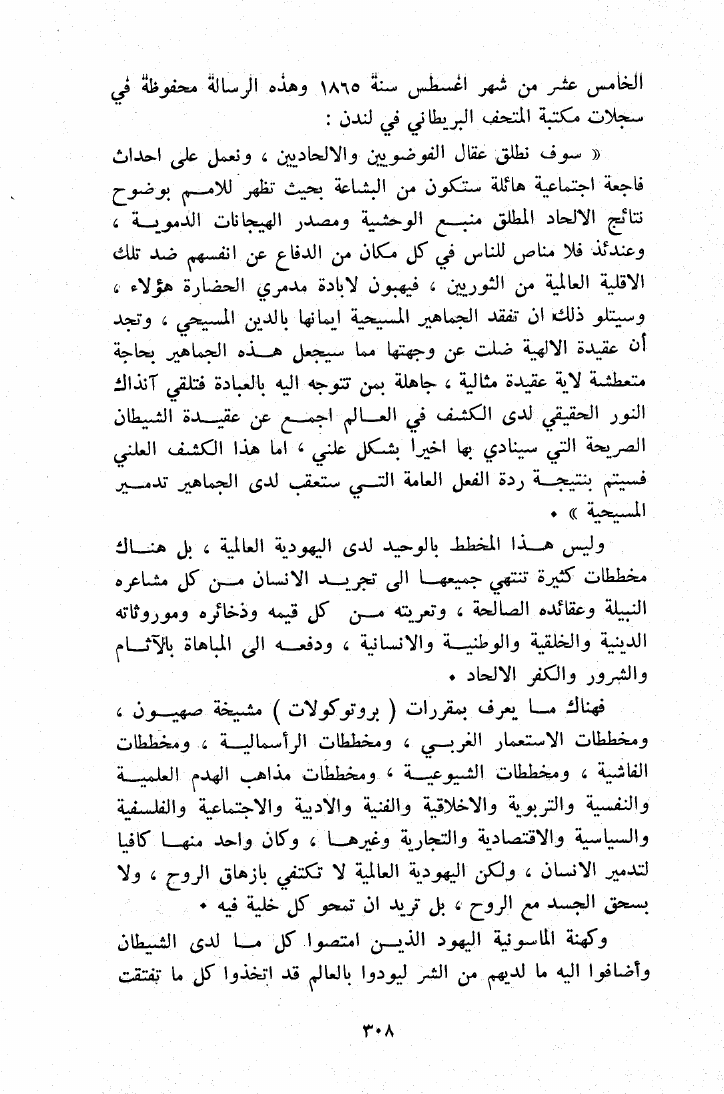 الخامس عشر من شهر اغسطس سنة ١٨٦٥ وهذه الرسالة محفوظة في سجلات مكتبة المتحف البريطاني في لندن :

« سوف نطلق عقال الفوضويين والالحاديين ، ونعمل على احداث فاجعة اجتماعية هائلة ستكون من البشاعة بحيث تظهر للامم بوضوح نتائج الالحاد المطلق منبع الوحشية ومصدر الهيجانات الدموية ، وعندئذ فلا مناص للناس في كل مكان من الدفاع عن انفسهم ضد تلك الاقلية العالمية من الثوريين ، فيهبون لابادة مدمري الحضارة هؤلاء ، وسيتلو ذلك ان تفقد الجماهير المسيحية ايمانها بالدين المسيحي ، وتجد أن عقيدة الالهية ضلت عن وجهتها مما سيجعل هذه الجماهير بحاجة متعطشة لاية عقيدة مثالية ، جاهلة بمن تتوجه اليه بالعبادة فتلقي آنذاك النور الحقيقي لدى الكشف في العالم اجمع عن عقيدة الشيطان الصريحة التي سينادي بها اخيرا بشكل علني ، اما هذا الكشف العلني فسيتم بنتيجة ردة الفعل العامة التي ستعقب لدى الجماهير تدمير المسيحية » .

وليس هذا المخطط بالوحيد لدى اليهودية العالمية ، بل هناك مخططات كثيرة تنتهي جميعها الى تجريد الانسان من كل مشاعره النبيلة وعقائده الصالحة ، وتعريته من كل قيمه وذخائره وموروثاته الدينية والخلقية والوطنية والانسانية ، ودفعه الى المباهاة بالآثام والشرور والكفر الالحاد .

فهناك ما يعرف بمقررات ( بروتوكولات ) مشيخة صهيون ، ومخططات الاستعمار الغربي ، ومخططات الرأسمالية ، ومخططات الفاشية ، ومخططات الشيوعية ، ومخططات مذاهب الهدم العلمية والنفسية والتربوية والاخلاقية والفنية والادبية والاجتماعية والفلسفية والسياسية والاقتصادية والتجارية وغيرها ، وكان واحد منها كافيا لتدمير الانسان ، ولكن اليهودية العالمية لا تكتفي بازهاق الروح ، ولا بسحق الجسد مع الروح ، بل تريد ان تمحو كل خلية فيه .

وكهنة الماسونية اليهود الذين امتصوا كل ما لدى الشيطان وأضافوا اليه ما لديهم من الشر ليودوا بالعالم قد اتخذوا كل ما تفتقت

٣٠٨